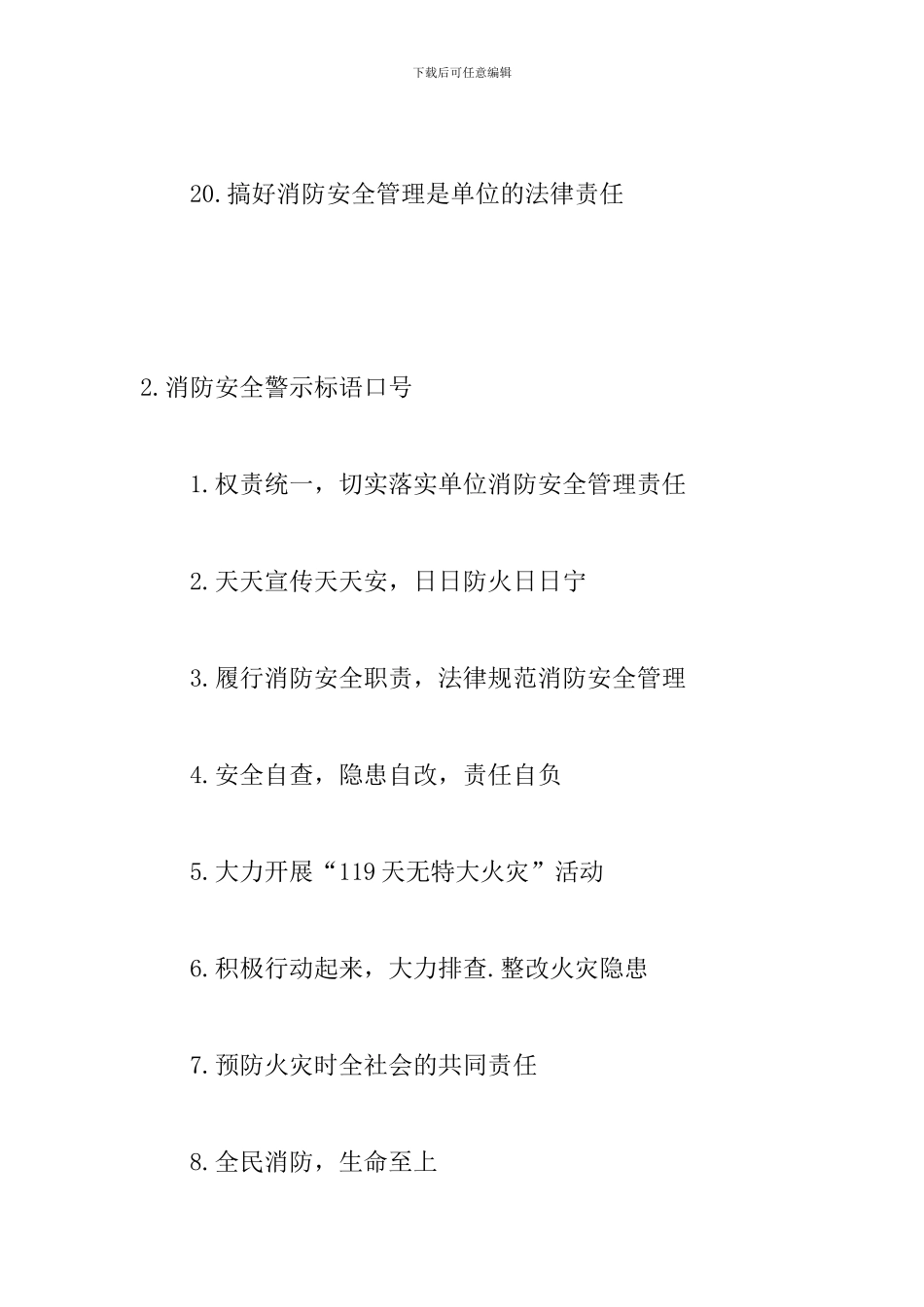 下载后可任意编辑

20.搞好消防安全管理是单位的法律责任

2.消防安全警示标语口号

1.权责统一，切实落实单位消防安全管理责任

2.天天宣传天天安，日日防火日日宁

3.履行消防安全职责，法律规范消防安全管理

4.安全自查，隐患自改，责任自负

5.大力开展“119天无特大火灾”活动

6.积极行动起来，大力排查.整改火灾隐患

7.预防火灾时全社会的共同责任

8.全民消防，生命至上